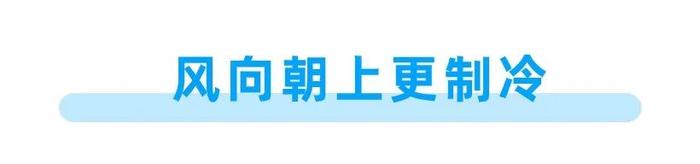 风向朝上更制冷